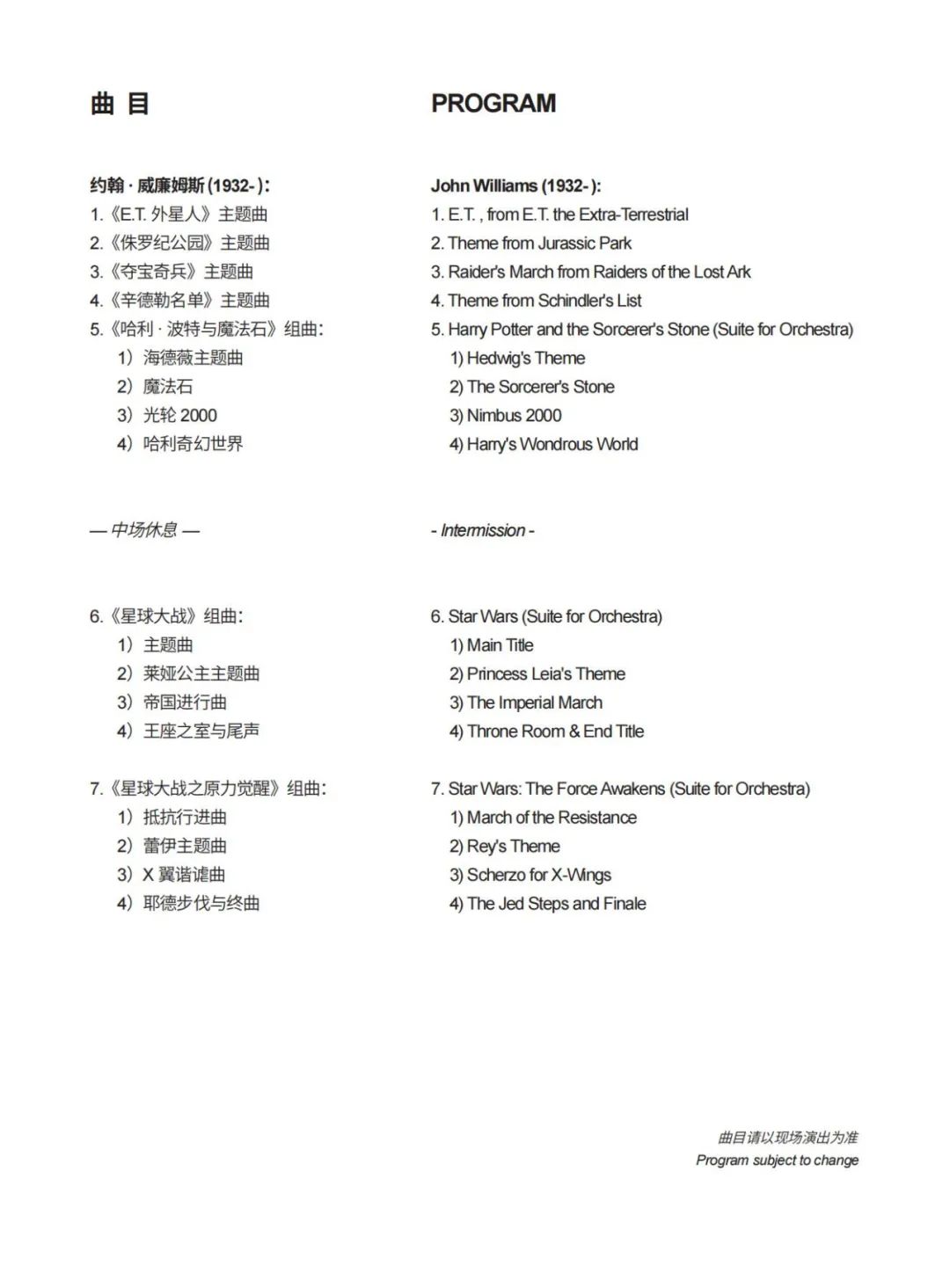 曲 目

约翰 · 威廉姆斯 (1932- ):
1.《E.T. 外星人》主题曲
2.《侏罗纪公园》主题曲
3.《夺宝奇兵》主题曲
4.《辛德勒名单》主题曲
5.《哈利 · 波特与魔法石》组曲:
1）海德薇主题曲
2）魔法石
3）光轮 2000
4）哈利奇幻世界

— 中场休息 —

6.《星球大战》组曲:
1）主题曲
2）莱娅公主主题曲
3）帝国进行曲
4）王座之室与尾声

7.《星球大战之原力觉醒》组曲:
1）抵抗行进曲
2）蕾伊主题曲
3）X 翼谐谑曲
4）耶德步伐与终曲

PROGRAM

John Williams (1932- ):
1. E.T. , from E.T. the Extra-Terrestrial
2. Theme from Jurassic Park
3. Raider's March from Raiders of the Lost Ark
4. Theme from Schindler's List
5. Harry Potter and the Sorcerer's Stone (Suite for Orchestra)
1) Hedwig's Theme
2) The Sorcerer's Stone
3) Nimbus 2000
4) Harry's Wondrous World

- Intermission -

6. Star Wars (Suite for Orchestra)
1) Main Title
2) Princess Leia's Theme
3) The Imperial March
4) Throne Room & End Title

7. Star Wars: The Force Awakens (Suite for Orchestra)
1) March of the Resistance
2) Rey's Theme
3) Scherzo for X-Wings
4) The Jed Steps and Finale

曲目请以现场演出为准
Program subject to change